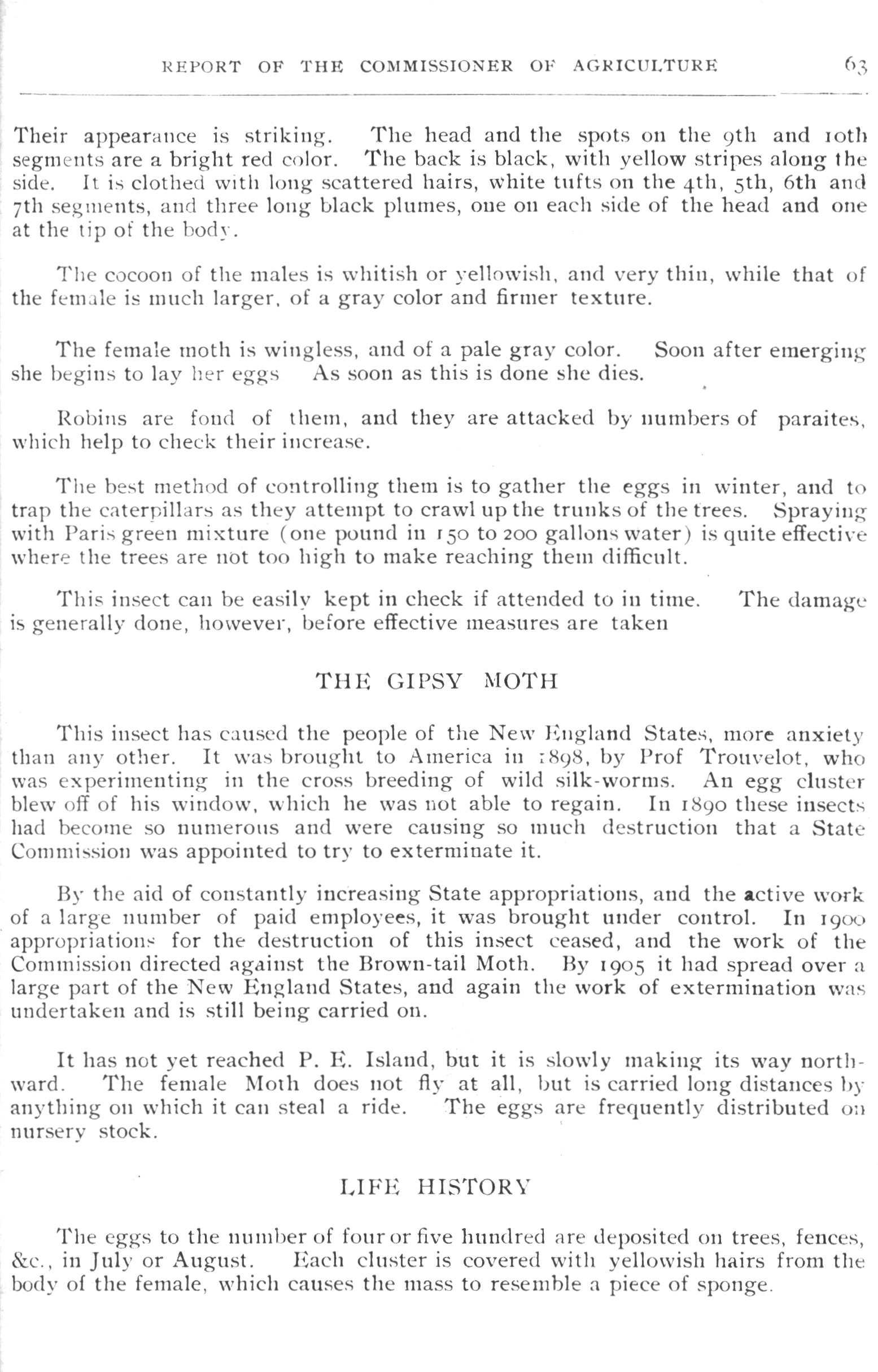 REPORT OF THE COMMISSIONER OF AGRICULTURE 63

Their appearance is striking. The head and the spots on the 9th and 10th segments are a bright red color. The back is black, with yellow stripes along the side. It is clothed with long scattered hairs, white tufts on the 4th, 5th, 6th and 7th segments, and three long black plumes, one on each side of the head and one at the tip of the body.

The cocoon of the males is whitish or yellowish, and very thin, while that of the female is much larger, of a gray color and firmer texture.

The female moth is wingless, and of a pale gray color. Soon after emerging she begins to lay her eggs As soon as this is done she dies.

Robins are fond of them, and they are attacked by numbers of paraites, which help to check their increase.

The best method of controlling them is to gather the eggs in winter, and to trap the caterpillars as they attempt to crawl up the trunks of the trees. Spraying with Paris green mixture (one pound in 150 to 200 gallons water) is quite effective where the trees are not too high to make reaching them difficult.

This insect can be easily kept in check if attended to in time. The damage is generally done, however, before effective measures are taken

THE GIPSY MOTH

This insect has caused the people of the New England States, more anxiety than any other. It was brought to America in 1898, by Prof Trouvelot, who was experimenting in the cross breeding of wild silk-worms. An egg cluster blew off of his window, which he was not able to regain. In 1890 these insects had become so numerous and were causing so much destruction that a State Commission was appointed to try to exterminate it.

By the aid of constantly increasing State appropriations, and the active work of a large number of paid employees, it was brought under control. In 1900 appropriations for the destruction of this insect ceased, and the work of the Commission directed against the Brown-tail Moth. By 1905 it had spread over a large part of the New England States, and again the work of extermination was undertaken and is still being carried on.

It has not yet reached P. E. Island, but it is slowly making its way northward. The female Moth does not fly at all, but is carried long distances by anything on which it can steal a ride. The eggs are frequently distributed on nursery stock.

LIFE HISTORY

The eggs to the number of four or five hundred are deposited on trees, fences, &c., in July or August. Each cluster is covered with yellowish hairs from the body of the female, which causes the mass to resemble a piece of sponge.